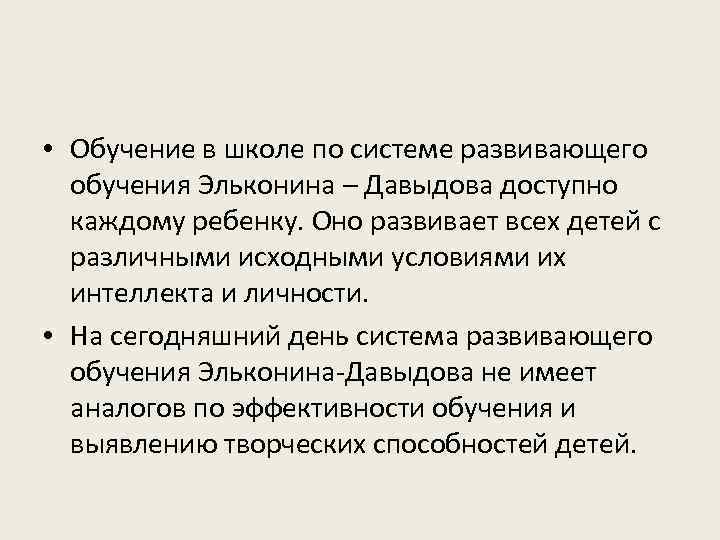 • Обучение в школе по системе развивающего обучения Эльконина – Давыдова доступно каждому ребенку. Оно развивает всех детей с различными исходными условиями их интеллекта и личности.

• На сегодняшний день система развивающего обучения Эльконина-Давыдова не имеет аналогов по эффективности обучения и выявлению творческих способностей детей.